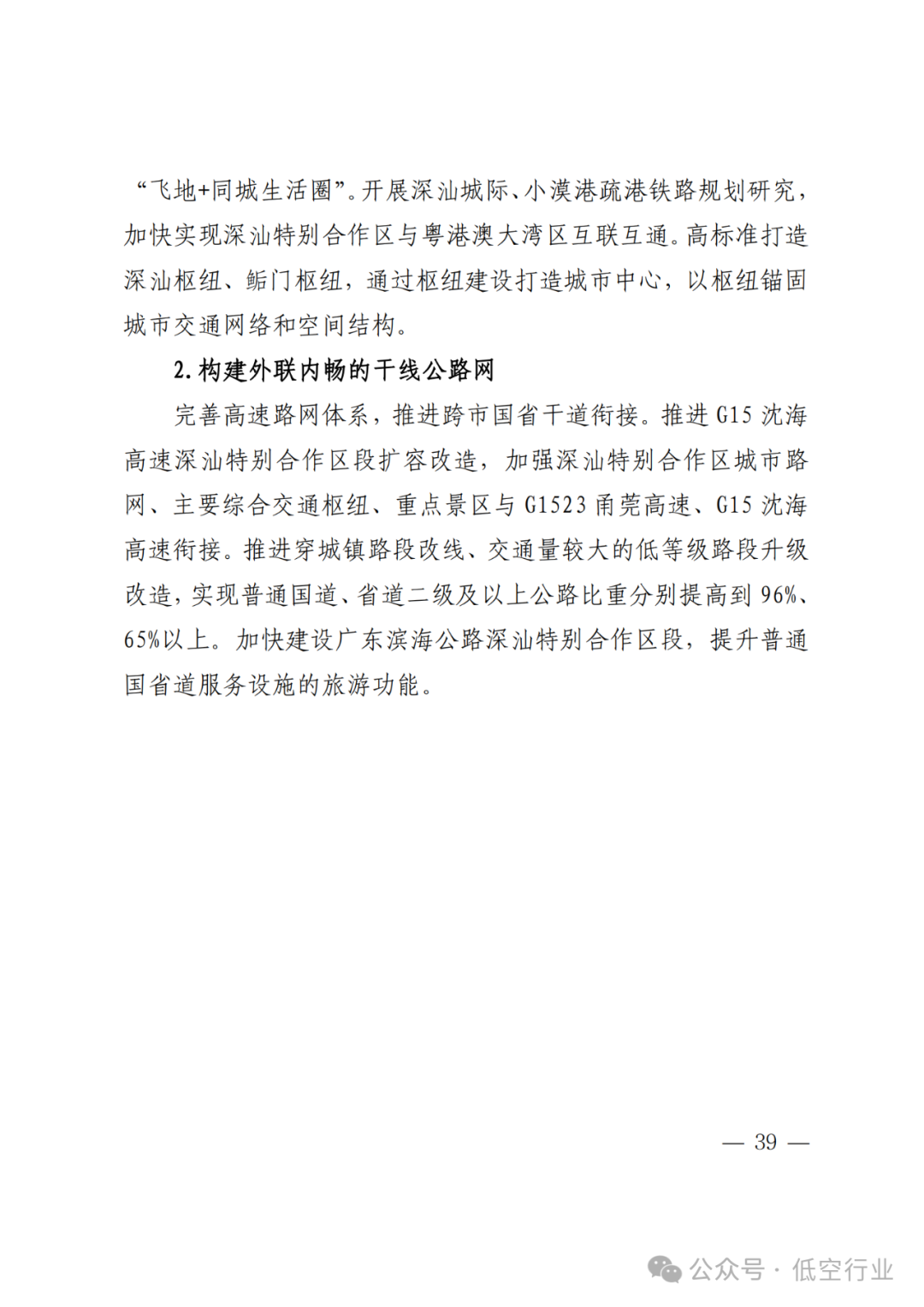 “飞地+同城生活圈”。开展深汕城际、小漠港疏港铁路规划研究，加快实现深汕特别合作区与粤港澳大湾区互联互通。高标准打造深汕枢纽、鲘门枢纽，通过枢纽建设打造城市中心，以枢纽锚固城市交通网络和空间结构。

2. 构建外联内畅的干线公路网

完善高速路网体系，推进跨市国省干道衔接。推进 G15 沈海高速深汕特别合作区段扩容改造，加强深汕特别合作区城市路网、主要综合交通枢纽、重点景区与 G1523 甬莞高速、G15 沈海高速衔接。推进穿城镇路段改线、交通量较大的低等级路段升级改造，实现普通国道、省道二级及以上公路比重分别提高到 96%、65%以上。加快建设广东滨海公路深汕特别合作区段，提升普通国省道服务设施的旅游功能。

— 39 —

公众号 · 低空行业